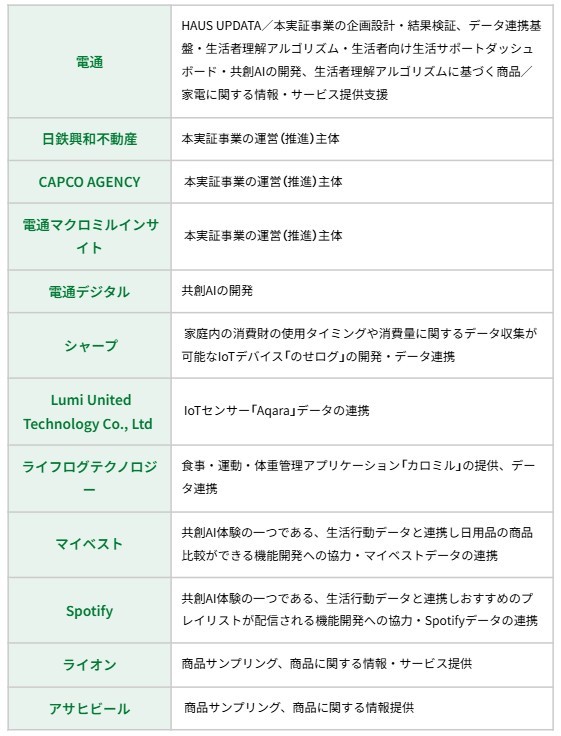 | | |
|---|---|
| 電通 | HAUS UPDATA／本実証事業の企画設計・結果検証、データ連携基盤・生活者理解アルゴリズム・生活者向け生活サポートダッシュボード・共創AIの開発、生活者理解アルゴリズムに基づく商品／家電に関する情報・サービス提供支援 |
| 日鉄興和不動産 | 本実証事業の運営（推進）主体 |
| CAPCO AGENCY | 本実証事業の運営（推進）主体 |
| 電通マクロミルインサイト | 本実証事業の運営（推進）主体 |
| 電通デジタル | 共創AIの開発 |
| シャープ | 家庭内の消費財の使用タイミングや消費量に関するデータ収集が可能なIoTデバイス「のせログ」の開発・データ連携 |
| Lumi United Technology Co., Ltd | IoTセンサー「Aqara」データの連携 |
| ライフログテクノロジー | 食事・運動・体重管理アプリケーション「カロミル」の提供、データ連携 |
| マイベスト | 共創AI体験の一つである、生活行動データと連携し日用品の商品比較ができる機能開発への協力・マイベストデータの連携 |
| Spotify | 共創AI体験の一つである、生活行動データと連携しおすすめのプレイリストが配信される機能開発への協力・Spotifyデータの連携 |
| ライオン | 商品サンプリング、商品に関する情報・サービス提供 |
| アサヒビール | 商品サンプリング、商品に関する情報提供 |